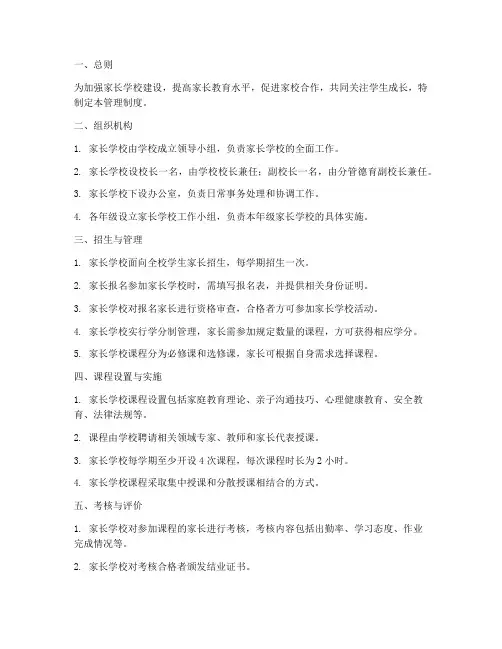 一、总则

为加强家长学校建设，提高家长教育水平，促进家校合作，共同关注学生成长，特制定本管理制度。

二、组织机构

1. 家长学校由学校成立领导小组，负责家长学校的全面工作。

2. 家长学校设校长一名，由学校校长兼任；副校长一名，由分管德育副校长兼任。

3. 家长学校下设办公室，负责日常事务处理和协调工作。

4. 各年级设立家长学校工作小组，负责本年级家长学校的具体实施。

三、招生与管理

1. 家长学校面向全校学生家长招生，每学期招生一次。

2. 家长报名参加家长学校时，需填写报名表，并提供相关身份证明。

3. 家长学校对报名家长进行资格审查，合格者方可参加家长学校活动。

4. 家长学校实行学分制管理，家长需参加规定数量的课程，方可获得相应学分。

5. 家长学校课程分为必修课和选修课，家长可根据自身需求选择课程。

四、课程设置与实施

1. 家长学校课程设置包括家庭教育理论、亲子沟通技巧、心理健康教育、安全教育、法律法规等。

2. 课程由学校聘请相关领域专家、教师和家长代表授课。

3. 家长学校每学期至少开设 4 次课程，每次课程时长为 2 小时。

4. 家长学校课程采取集中授课和分散授课相结合的方式。

五、考核与评价

1. 家长学校对参加课程的家长进行考核，考核内容包括出勤率、学习态度、作业完成情况等。

2. 家长学校对考核合格者颁发结业证书。